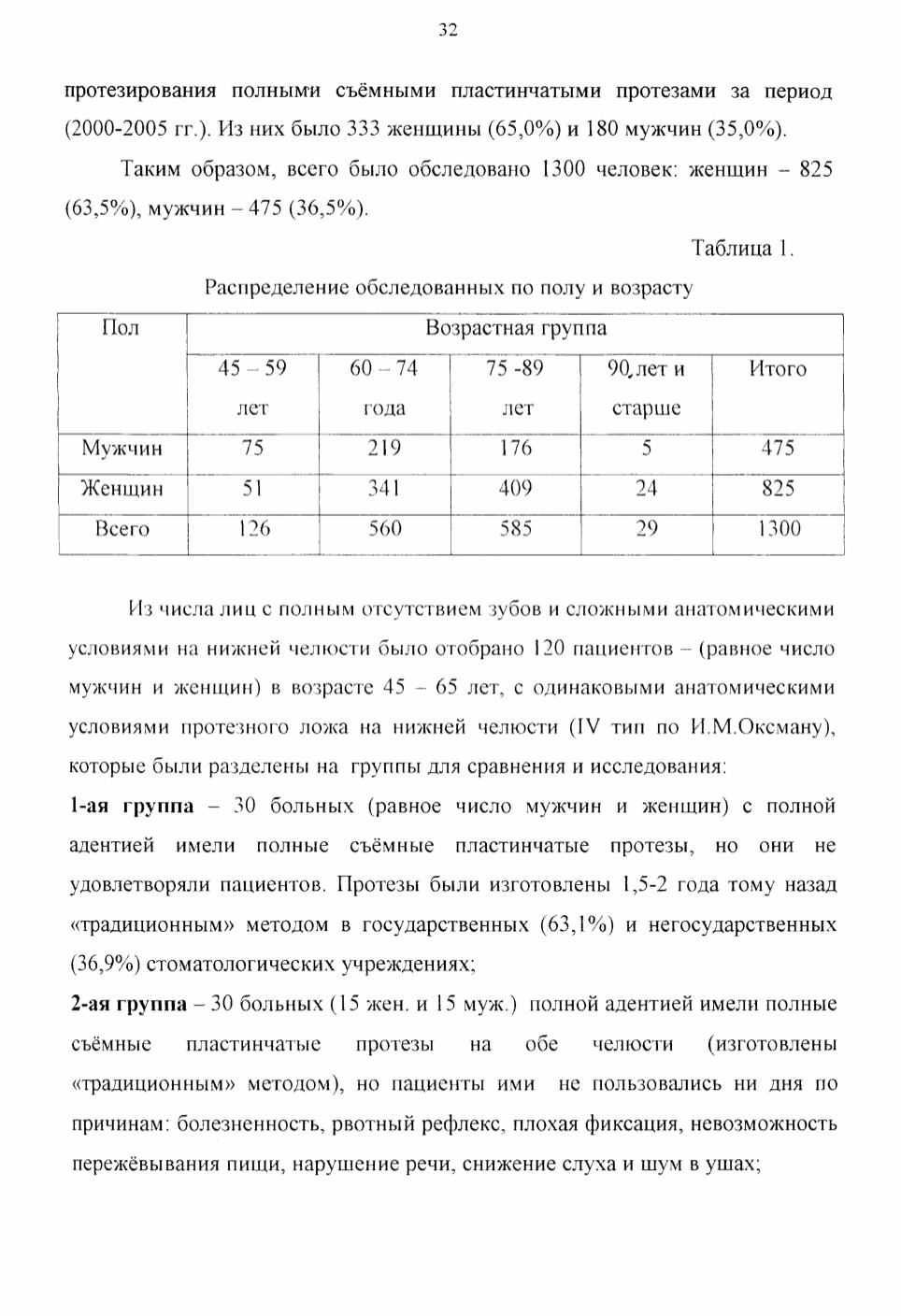 32

протезирования полными съёмными пластинчатыми протезами за период (2000-2005 гг.). Из них было 333 женщины (65,0%) и 180 мужчин (35,0%).

Таким образом, всего было обследовано 1300 человек: женщин – 825 (63,5%), мужчин – 475 (36,5%).

Таблица 1.

Распределение обследованных по полу и возрасту

| Пол | Возрастная группа | | | | |
|---|---|---|---|---|---|
| | 45 – 59 лет | 60 – 74 года | 75 -89 лет | 90 лет и старше | Итого |
| Мужчин | 75 | 219 | 176 | 5 | 475 |
| Женщин | 51 | 341 | 409 | 24 | 825 |
| Всего | 126 | 560 | 585 | 29 | 1300 |

Из числа лиц с полным отсутствием зубов и сложными анатомическими условиями на нижней челюсти было отобрано 120 пациентов – (равное число мужчин и женщин) в возрасте 45 – 65 лет, с одинаковыми анатомическими условиями протезного ложа на нижней челюсти (IV тип по И.М.Оксману), которые были разделены на группы для сравнения и исследования:

1-ая группа – 30 больных (равное число мужчин и женщин) с полной адентией имели полные съёмные пластинчатые протезы, но они не удовлетворяли пациентов. Протезы были изготовлены 1,5-2 года тому назад «традиционным» методом в государственных (63,1%) и негосударственных (36,9%) стоматологических учреждениях;

2-ая группа – 30 больных (15 жен. и 15 муж.) полной адентией имели полные съёмные пластинчатые протезы на обе челюсти (изготовлены «традиционным» методом), но пациенты ими не пользовались ни дня по причинам: болезненность, рвотный рефлекс, плохая фиксация, невозможность пережёвывания пищи, нарушение речи, снижение слуха и шум в ушах;